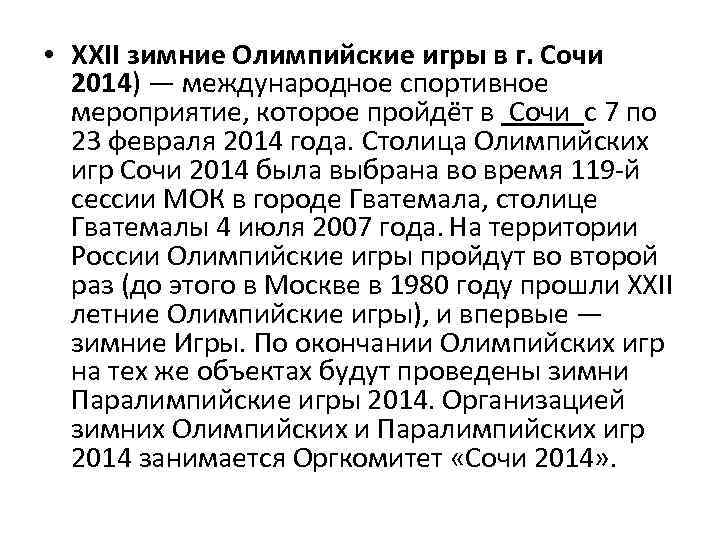 • XXII зимние Олимпийские игры в г. Сочи 2014) — международное спортивное мероприятие, которое пройдёт в Сочи с 7 по 23 февраля 2014 года. Столица Олимпийских игр Сочи 2014 была выбрана во время 119-й сессии МОК в городе Гватемала, столице Гватемалы 4 июля 2007 года. На территории России Олимпийские игры пройдут во второй раз (до этого в Москве в 1980 году прошли XXII летние Олимпийские игры), и впервые — зимние Игры. По окончании Олимпийских игр на тех же объектах будут проведены зимни Паралимпийские игры 2014. Организацией зимних Олимпийских и Паралимпийских игр 2014 занимается Оргкомитет «Сочи 2014».